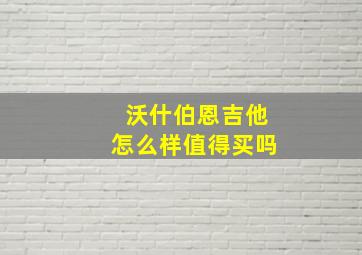 沃什伯恩吉他
怎么样值得买吗